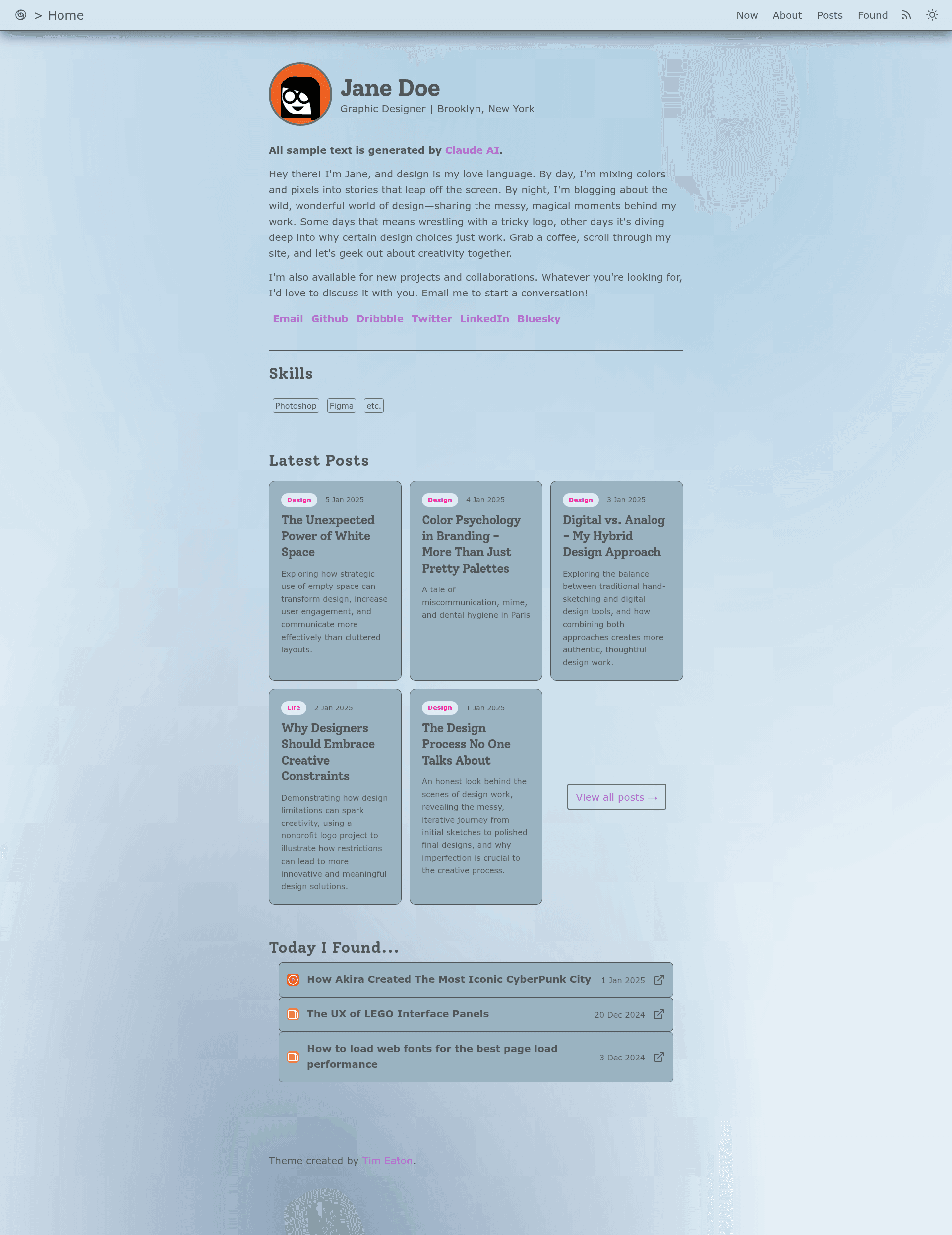 > Home

Now About Posts Found

Jane Doe
Graphic Designer | Brooklyn, New York

All sample text is generated by Claude AI.

Hey there! I'm Jane, and design is my love language. By day, I'm mixing colors and pixels into stories that leap off the screen. By night, I'm blogging about the wild, wonderful world of design—sharing the messy, magical moments behind my work. Some days that means wrestling with a tricky logo, other days it's diving deep into why certain design choices just work. Grab a coffee, scroll through my site, and let's geek out about creativity together.

I'm also available for new projects and collaborations. Whatever you're looking for, I'd love to discuss it with you. Email me to start a conversation!

Email Github Dribbble Twitter LinkedIn Bluesky

Skills

Photoshop Figma etc.

Latest Posts

Design 5 Jan 2025
The Unexpected Power of White Space
Exploring how strategic use of empty space can transform design, increase user engagement, and communicate more effectively than cluttered layouts.

Design 4 Jan 2025
Color Psychology in Branding – More Than Just Pretty Palettes
A tale of miscommunication, mime, and dental hygiene in Paris

Design 3 Jan 2025
Digital vs. Analog – My Hybrid Design Approach
Exploring the balance between traditional hand-sketching and digital design tools, and how combining both approaches creates more authentic, thoughtful design work.

Life 2 Jan 2025
Why Designers Should Embrace Creative Constraints
Demonstrating how design limitations can spark creativity, using a nonprofit logo project to illustrate how restrictions can lead to more innovative and meaningful design solutions.

Design 1 Jan 2025
The Design Process No One Talks About
An honest look behind the scenes of design work, revealing the messy, iterative journey from initial sketches to polished final designs, and why imperfection is crucial to the creative process.

View all posts →

Today I Found...

How Akira Created The Most Iconic CyberPunk City 1 Jan 2025

The UX of LEGO Interface Panels 20 Dec 2024

How to load web fonts for the best page load performance 3 Dec 2024

Theme created by Tim Eaton.